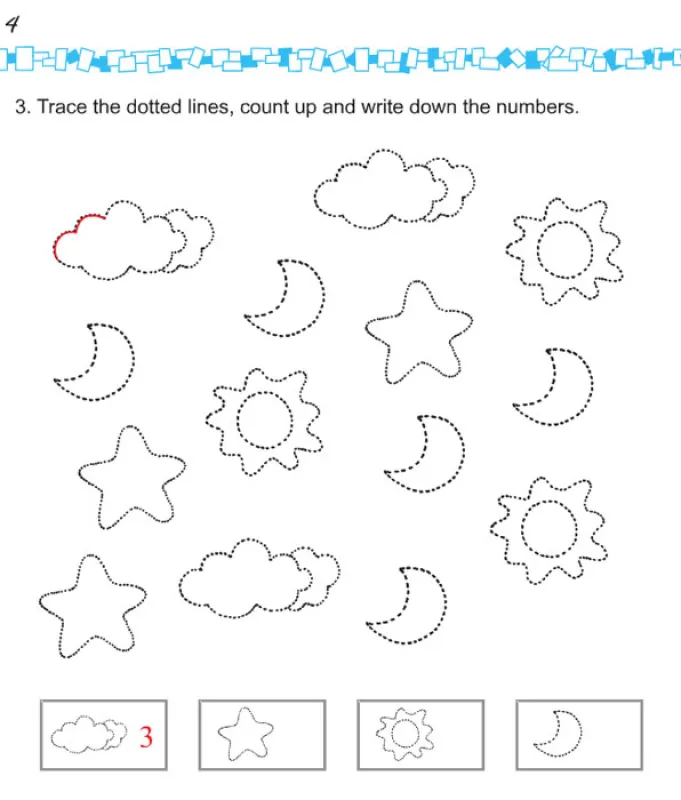 4

3. Trace the dotted lines, count up and write down the numbers.

3